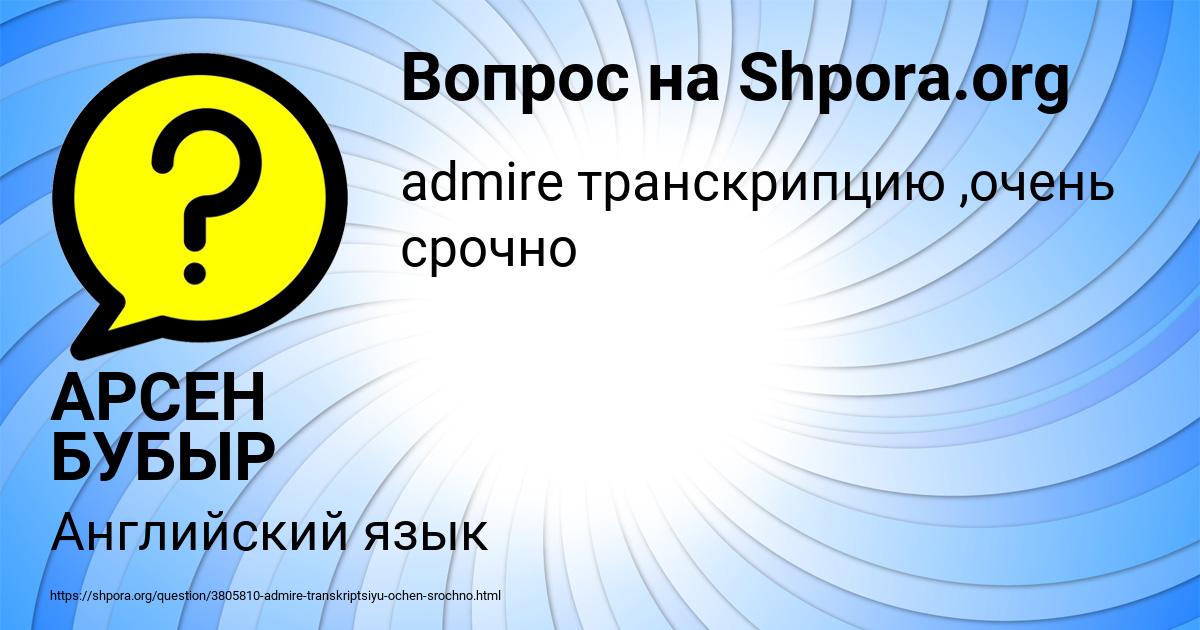 Вопрос на Shpora.org

admire транскрипцию ,очень срочно

АРСЕН БУБЫР

Английский язык

https://shpora.org/question/3805810-admire-transkriptsiyu-ochen-srochno.html